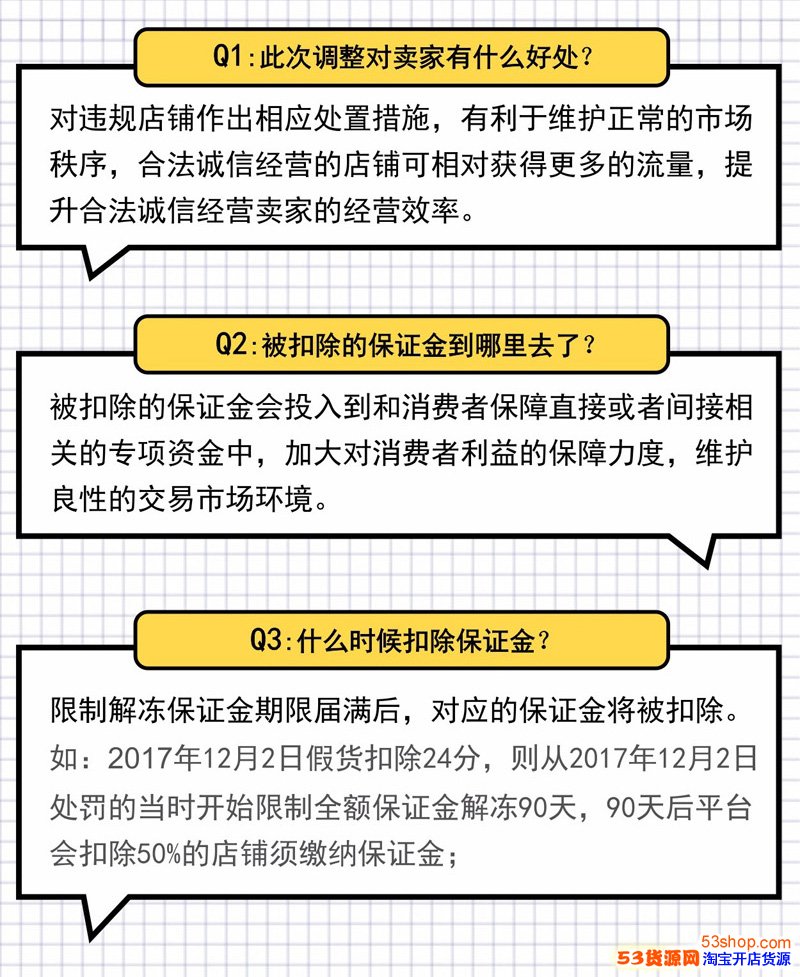 Q1:此次调整对卖家有什么好处?

对违规店铺作出相应处置措施，有利于维护正常的市场秩序，合法诚信经营的店铺可相对获得更多的流量，提升合法诚信经营卖家的经营效率。

Q2:被扣除的保证金到哪里去了?

被扣除的保证金会投入到和消费者保障直接或者间接相关的专项资金中，加大对消费者利益的保障力度，维护良性的交易市场环境。

Q3:什么时候扣除保证金?

限制解冻保证金期限届满后，对应的保证金将被扣除。

如：2017年12月2日假货扣除24分，则从2017年12月2日处罚的当时开始限制全额保证金解冻90天，90天后平台会扣除50%的店铺须缴纳保证金；

53shop.com
53货源网 淘宝开店货源